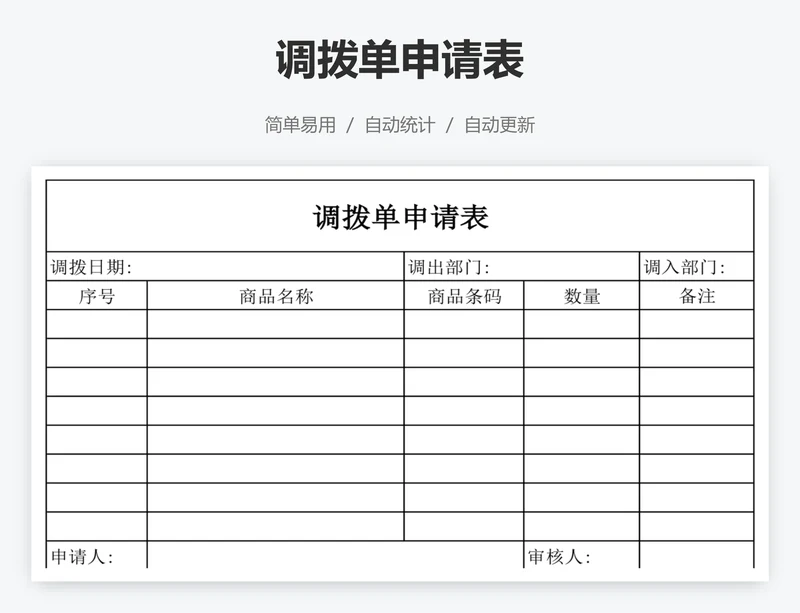 调拨单申请表

简单易用 / 自动统计 / 自动更新

调拨单申请表

调拨日期: 调出部门: 调入部门:

| 序号 | 商品名称 | 商品条码 | 数量 | 备注 |
|---|---|---|---|---|
| | | | | |
| | | | | |
| | | | | |
| | | | | |
| | | | | |
| | | | | |
| | | | | |
| | | | | |

申请人: 审核人: